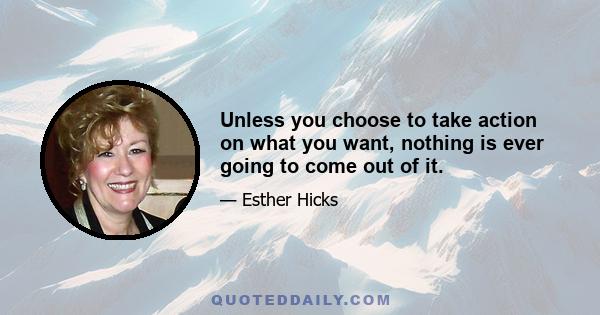 Unless you choose to take action on what you want, nothing is ever going to come out of it.

— Esther Hicks

QUOTEDDAILY.COM